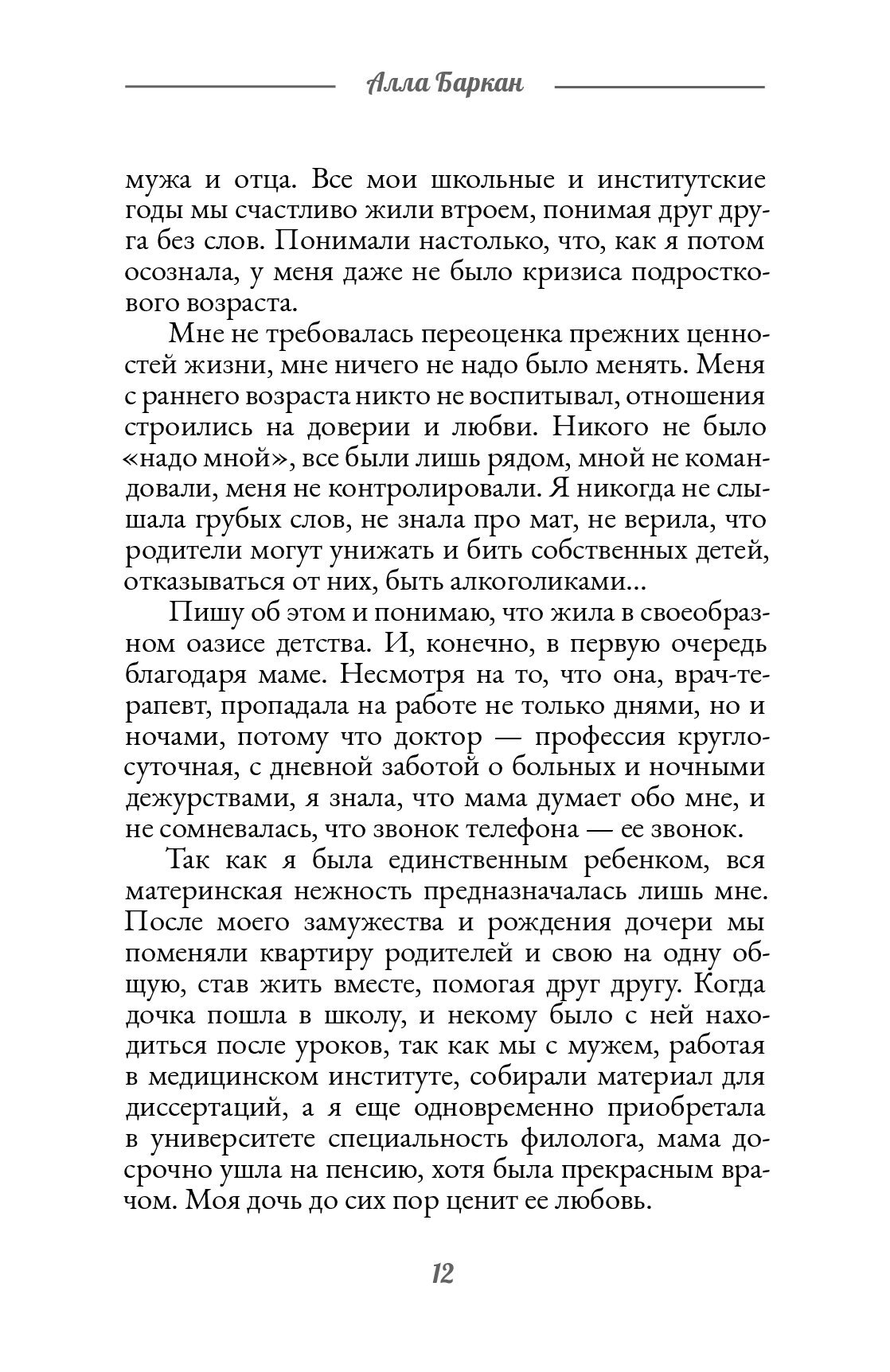 Алла Баркан

мужа и отца. Все мои школьные и институтские годы мы счастливо жили втроем, понимая друг друга без слов. Понимали настолько, что, как я потом осознала, у меня даже не было кризиса подросткового возраста.

Мне не требовалась переоценка прежних ценностей жизни, мне ничего не надо было менять. Меня с раннего возраста никто не воспитывал, отношения строились на доверии и любви. Никого не было «надо мной», все были лишь рядом, мной не командовали, меня не контролировали. Я никогда не слышала грубых слов, не знала про мат, не верила, что родители могут унижать и бить собственных детей, отказываться от них, быть алкоголиками...

Пишу об этом и понимаю, что жила в своеобразном оазисе детства. И, конечно, в первую очередь благодаря маме. Несмотря на то, что она, врач-терапевт, пропадала на работе не только днями, но и ночами, потому что доктор — профессия круглосуточная, с дневной заботой о больных и ночными дежурствами, я знала, что мама думает обо мне, и не сомневалась, что звонок телефона — ее звонок.

Так как я была единственным ребенком, вся материнская нежность предназначалась лишь мне. После моего замужества и рождения дочери мы поменяли квартиру родителей и свою на одну общую, став жить вместе, помогая друг другу. Когда дочка пошла в школу, и некому было с ней находиться после уроков, так как мы с мужем, работая в медицинском институте, собирали материал для диссертаций, а я еще одновременно приобретала в университете специальность филолога, мама досрочно ушла на пенсию, хотя была прекрасным врачом. Моя дочь до сих пор ценит ее любовь.

12